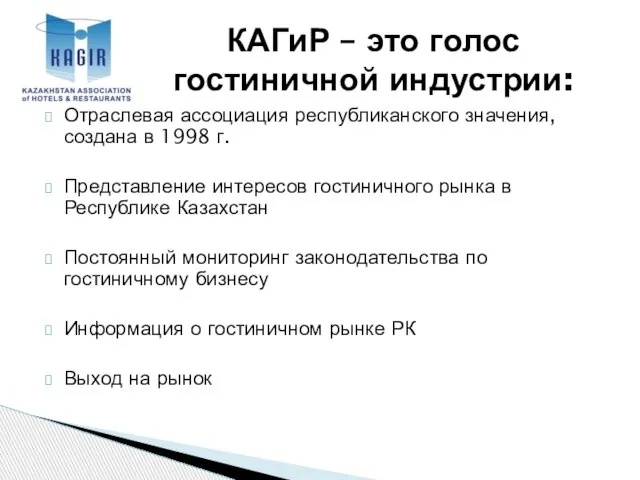 KAGIR
KAZAKHSTAN ASSOCIATION of HOTELS & RESTAURANTS

КАГиР – это голос гостиничной индустрии:

Отраслевая ассоциация республиканского значения, создана в 1998 г.

Представление интересов гостиничного рынка в Республике Казахстан

Постоянный мониторинг законодательства по гостиничному бизнесу

Информация о гостиничном рынке РК

Выход на рынок